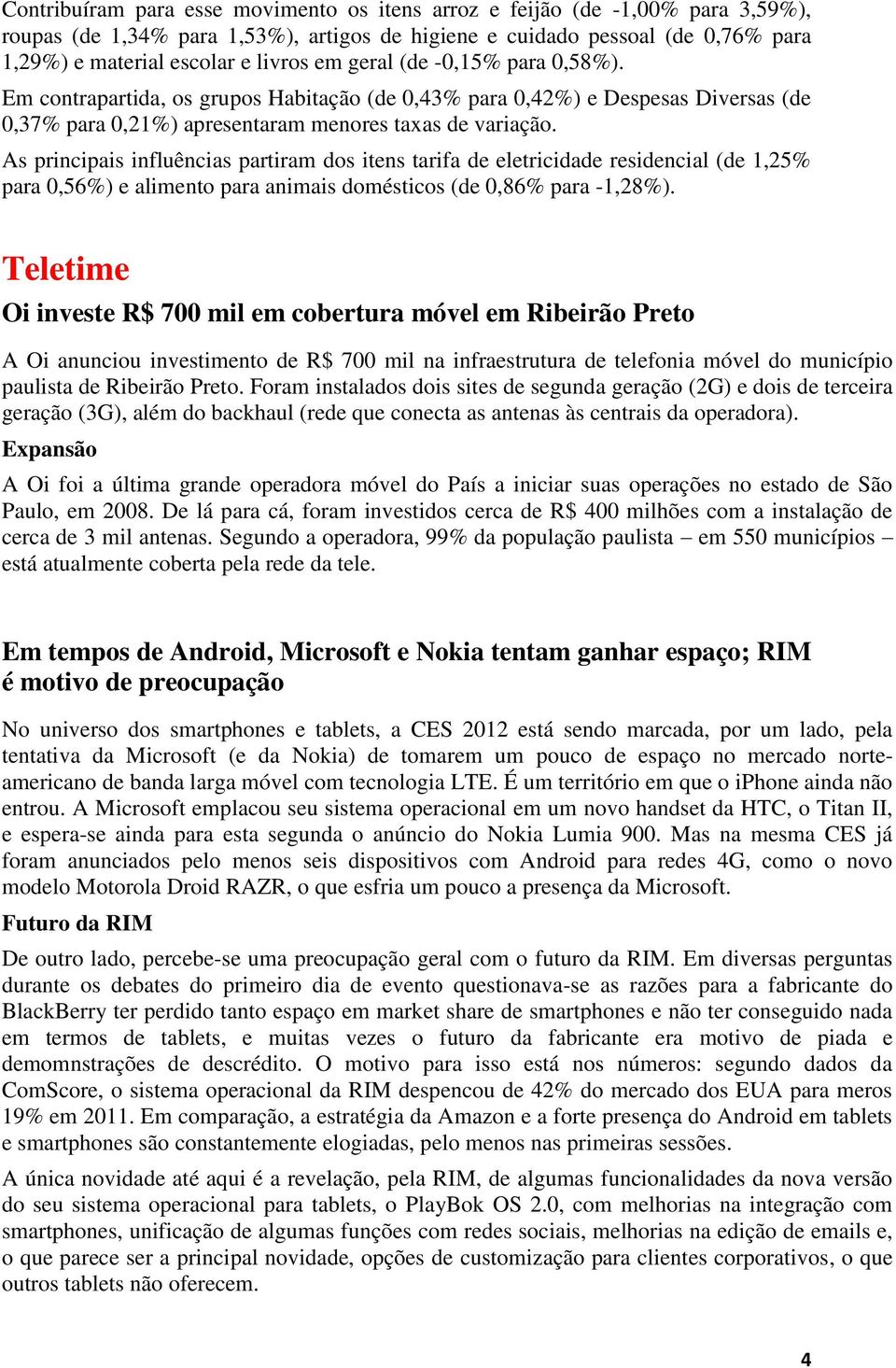 Contribuíram para esse movimento os itens arroz e feijão (de -1,00% para 3,59%), roupas (de 1,34% para 1,53%), artigos de higiene e cuidado pessoal (de 0,76% para 1,29%) e material escolar e livros em geral (de -0,15% para 0,58%).

Em contrapartida, os grupos Habitação (de 0,43% para 0,42%) e Despesas Diversas (de 0,37% para 0,21%) apresentaram menores taxas de variação.

As principais influências partiram dos itens tarifa de eletricidade residencial (de 1,25% para 0,56%) e alimento para animais domésticos (de 0,86% para -1,28%).

Teletime

Oi investe R$ 700 mil em cobertura móvel em Ribeirão Preto

A Oi anunciou investimento de R$ 700 mil na infraestrutura de telefonia móvel do município paulista de Ribeirão Preto. Foram instalados dois sites de segunda geração (2G) e dois de terceira geração (3G), além do backhaul (rede que conecta as antenas às centrais da operadora).

Expansão

A Oi foi a última grande operadora móvel do País a iniciar suas operações no estado de São Paulo, em 2008. De lá para cá, foram investidos cerca de R$ 400 milhões com a instalação de cerca de 3 mil antenas. Segundo a operadora, 99% da população paulista – em 550 municípios – está atualmente coberta pela rede da tele.

Em tempos de Android, Microsoft e Nokia tentam ganhar espaço; RIM é motivo de preocupação

No universo dos smartphones e tablets, a CES 2012 está sendo marcada, por um lado, pela tentativa da Microsoft (e da Nokia) de tomarem um pouco de espaço no mercado norte-americano de banda larga móvel com tecnologia LTE. É um território em que o iPhone ainda não entrou. A Microsoft emplacou seu sistema operacional em um novo handset da HTC, o Titan II, e espera-se ainda para esta segunda o anúncio do Nokia Lumia 900. Mas na mesma CES já foram anunciados pelo menos seis dispositivos com Android para redes 4G, como o novo modelo Motorola Droid RAZR, o que esfria um pouco a presença da Microsoft.

Futuro da RIM

De outro lado, percebe-se uma preocupação geral com o futuro da RIM. Em diversas perguntas durante os debates do primeiro dia de evento questionava-se as razões para a fabricante do BlackBerry ter perdido tanto espaço em market share de smartphones e não ter conseguido nada em termos de tablets, e muitas vezes o futuro da fabricante era motivo de piada e demomnstrações de descrédito. O motivo para isso está nos números: segundo dados da ComScore, o sistema operacional da RIM despencou de 42% do mercado dos EUA para meros 19% em 2011. Em comparação, a estratégia da Amazon e a forte presença do Android em tablets e smartphones são constantemente elogiadas, pelo menos nas primeiras sessões.

A única novidade até aqui é a revelação, pela RIM, de algumas funcionalidades da nova versão do seu sistema operacional para tablets, o PlayBok OS 2.0, com melhorias na integração com smartphones, unificação de algumas funções com redes sociais, melhorias na edição de emails e, o que parece ser a principal novidade, opções de customização para clientes corporativos, o que outros tablets não oferecem.

4